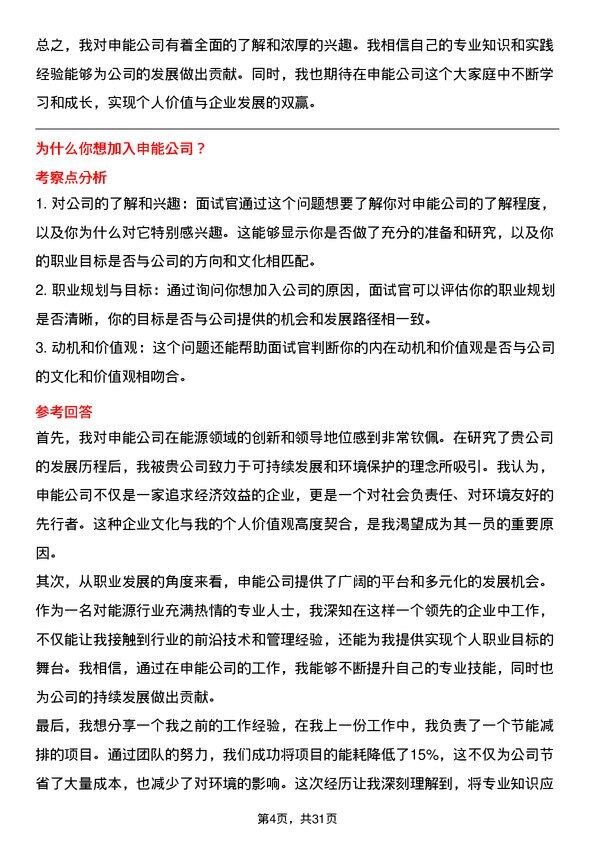 总之，我对申能公司有着全面的了解和浓厚的兴趣。我相信自己的专业知识和实践经验能够为公司的发展做出贡献。同时，我也期待在申能公司这个大家庭中不断学习和成长，实现个人价值与企业发展的双赢。

为什么你想加入申能公司？

考察点分析

1. 对公司的了解和兴趣：面试官通过这个问题想要了解你对申能公司的了解程度，以及你为什么对它特别感兴趣。这能够显示你是否做了充分的准备和研究，以及你的职业目标是否与公司的方向和文化相匹配。

2. 职业规划与目标：通过询问你想加入公司的原因，面试官可以评估你的职业规划是否清晰，你的目标是否与公司提供的机会和发展路径相一致。

3. 动机和价值观：这个问题还能帮助面试官判断你的内在动机和价值观是否与公司的文化和价值观相吻合。

参考回答

首先，我对申能公司在能源领域的创新和领导地位感到非常钦佩。在研究了贵公司的发展历程后，我被贵公司致力于可持续发展和环境保护的理念所吸引。我认为，申能公司不仅是一家追求经济效益的企业，更是一个对社会负责任、对环境友好的先行者。这种企业文化与我的个人价值观高度契合，是我渴望成为其一员的重要原因。

其次，从职业发展的角度来看，申能公司提供了广阔的平台和多元化的发展机会。作为一名对能源行业充满热情的专业人士，我深知在这样一个领先的企业中工作，不仅能让我接触到行业的前沿技术和管理经验，还能为我提供实现个人职业目标的舞台。我相信，通过在申能公司的工作，我能够不断提升自己的专业技能，同时也为公司的持续发展做出贡献。

最后，我想分享一个我之前的工作经验，在我上一份工作中，我负责了一个节能减排的项目。通过团队的努力，我们成功将项目的能耗降低了15%，这不仅为公司节省了大量成本，也减少了对环境的影响。这次经历让我深刻理解到，将专业知识应

第4页，共31页